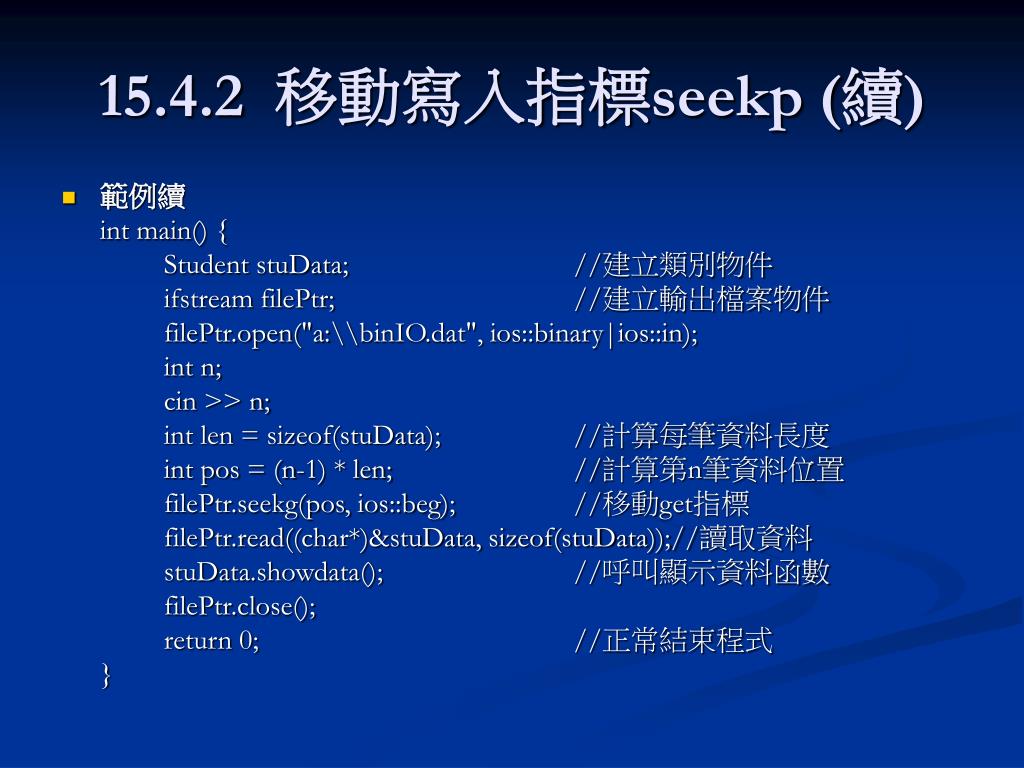 15.4.2 移動寫入指標seekp (續)

範例續
int main() {
Student stuData; //建立類別物件
ifstream filePtr; //建立輸出檔案物件
filePtr.open("a:\\binIO.dat", ios::binary|ios::in);
int n;
cin >> n;
int len = sizeof(stuData); //計算每筆資料長度
int pos = (n-1) * len; //計算第n筆資料位置
filePtr.seekg(pos, ios::beg); //移動get指標
filePtr.read((char*)&stuData, sizeof(stuData));//讀取資料
stuData.showdata(); //呼叫顯示資料函數
filePtr.close();
return 0; //正常結束程式
}